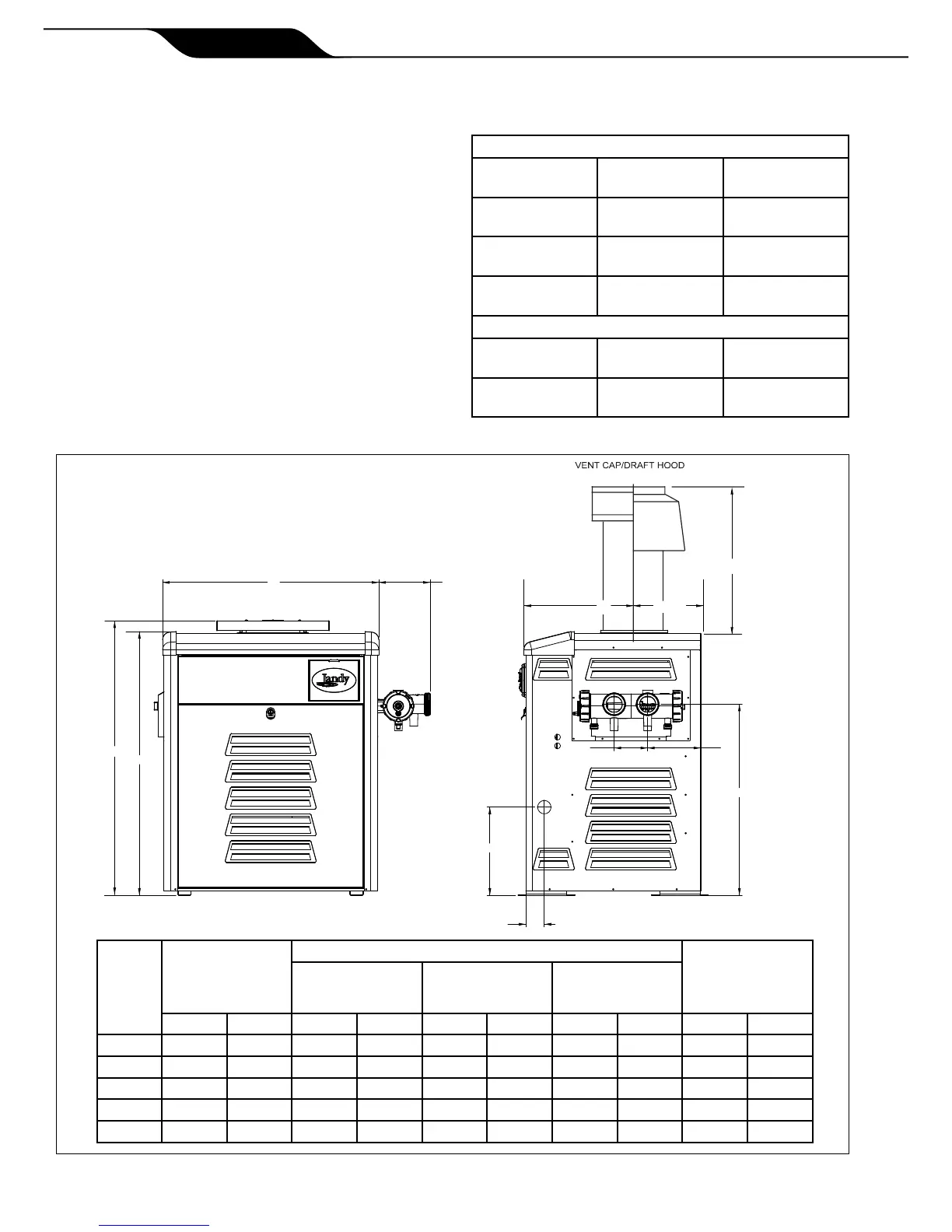 VENT CAP/DRAFT HOOD

Jandy